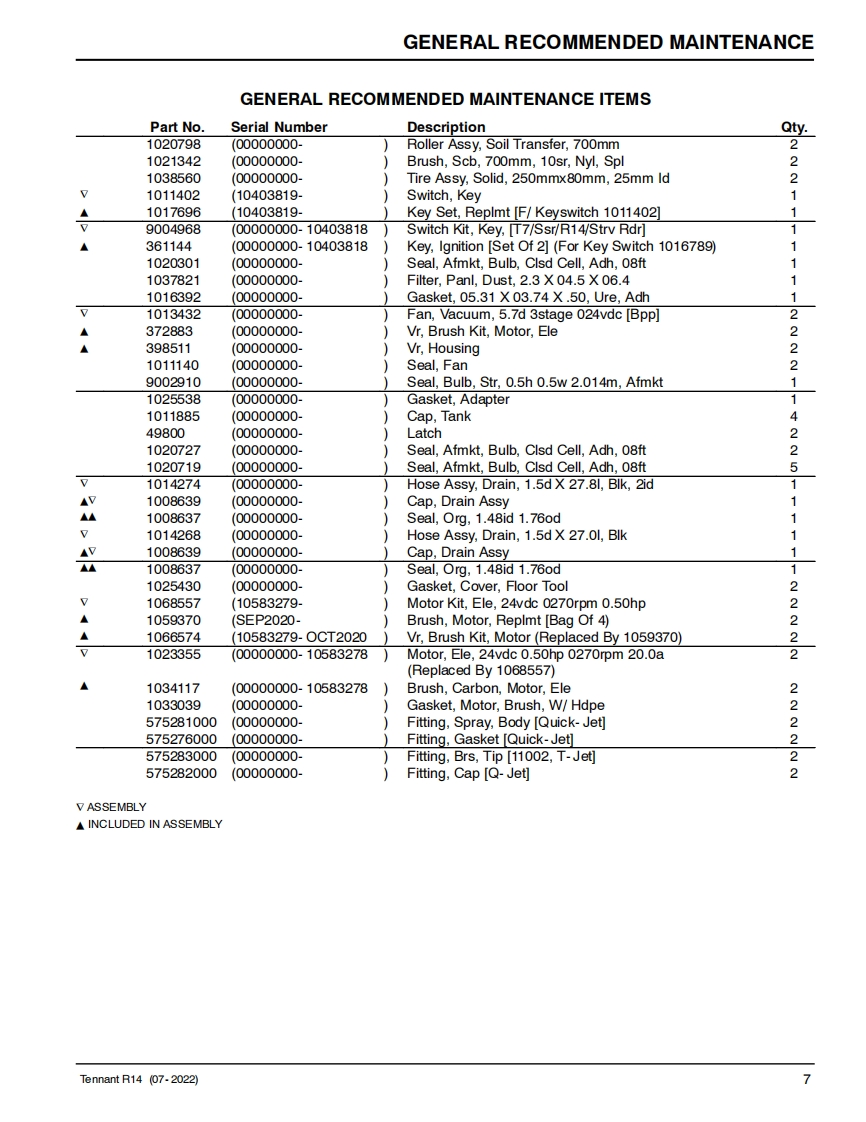 GENERAL RECOMMENDED MAINTENANCE

GENERAL RECOMMENDED MAINTENANCE ITEMS

| | Part No. | Serial Number | Description | Qty. |
|---|---|---|---|---|
| | 1020798 | (00000000- ) | Roller Assy, Soil Transfer, 700mm | 2 |
| | 1021342 | (00000000- ) | Brush, Scb, 700mm, 10sr, Nyl, Spl | 2 |
| | 1038560 | (00000000- ) | Tire Assy, Solid, 250mmx80mm, 25mm Id | 2 |
| ∇ | 1011402 | (10403819- ) | Switch, Key | 1 |
| ▲ | 1017696 | (10403819- ) | Key Set, Replmt [F/ Keyswitch 1011402] | 1 |
| ∇ | 9004968 | (00000000- 10403818 ) | Switch Kit, Key, [T7/Ssr/R14/Strv Rdr] | 1 |
| ▲ | 361144 | (00000000- 10403818 ) | Key, Ignition [Set Of 2] (For Key Switch 1016789) | 1 |
| | 1020301 | (00000000- ) | Seal, Afmkt, Bulb, Clsd Cell, Adh, 08ft | 1 |
| | 1037821 | (00000000- ) | Filter, Panl, Dust, 2.3 X 04.5 X 06.4 | 1 |
| | 1016392 | (00000000- ) | Gasket, 05.31 X 03.74 X .50, Ure, Adh | 1 |
| ∇ | 1013432 | (00000000- ) | Fan, Vacuum, 5.7d 3stage 024vdc [Bpp] | 2 |
| ▲ | 372883 | (00000000- ) | Vr, Brush Kit, Motor, Ele | 2 |
| ▲ | 398511 | (00000000- ) | Vr, Housing | 2 |
| | 1011140 | (00000000- ) | Seal, Fan | 2 |
| | 9002910 | (00000000- ) | Seal, Bulb, Str, 0.5h 0.5w 2.014m, Afmkt | 1 |
| | 1025538 | (00000000- ) | Gasket, Adapter | 1 |
| | 1011885 | (00000000- ) | Cap, Tank | 4 |
| | 49800 | (00000000- ) | Latch | 2 |
| | 1020727 | (00000000- ) | Seal, Afmkt, Bulb, Clsd Cell, Adh, 08ft | 2 |
| | 1020719 | (00000000- ) | Seal, Afmkt, Bulb, Clsd Cell, Adh, 08ft | 5 |
| ∇ | 1014274 | (00000000- ) | Hose Assy, Drain, 1.5d X 27.8l, Blk, 2id | 1 |
| ▲∇ | 1008639 | (00000000- ) | Cap, Drain Assy | 1 |
| ▲▲ | 1008637 | (00000000- ) | Seal, Org, 1.48id 1.76od | 1 |
| ∇ | 1014268 | (00000000- ) | Hose Assy, Drain, 1.5d X 27.0l, Blk | 1 |
| ▲∇ | 1008639 | (00000000- ) | Cap, Drain Assy | 1 |
| ▲▲ | 1008637 | (00000000- ) | Seal, Org, 1.48id 1.76od | 1 |
| | 1025430 | (00000000- ) | Gasket, Cover, Floor Tool | 2 |
| ∇ | 1068557 | (10583279- ) | Motor Kit, Ele, 24vdc 0270rpm 0.50hp | 2 |
| ▲ | 1059370 | (SEP2020- ) | Brush, Motor, Replmt [Bag Of 4) | 2 |
| ▲ | 1066574 | (10583279- OCT2020 ) | Vr, Brush Kit, Motor (Replaced By 1059370) | 2 |
| ∇ | 1023355 | (00000000- 10583278 ) | Motor, Ele, 24vdc 0.50hp 0270rpm 20.0a (Replaced By 1068557) | 2 |
| ▲ | 1034117 | (00000000- 10583278 ) | Brush, Carbon, Motor, Ele | 2 |
| | 1033039 | (00000000- ) | Gasket, Motor, Brush, W/ Hdpe | 2 |
| | 575281000 | (00000000- ) | Fitting, Spray, Body [Quick- Jet] | 2 |
| | 575276000 | (00000000- ) | Fitting, Gasket [Quick- Jet] | 2 |
| | 575283000 | (00000000- ) | Fitting, Brs, Tip [11002, T- Jet] | 2 |
| | 575282000 | (00000000- ) | Fitting, Cap [Q- Jet] | 2 |

∇ ASSEMBLY
▲ INCLUDED IN ASSEMBLY

Tennant R14 (07- 2022)

7